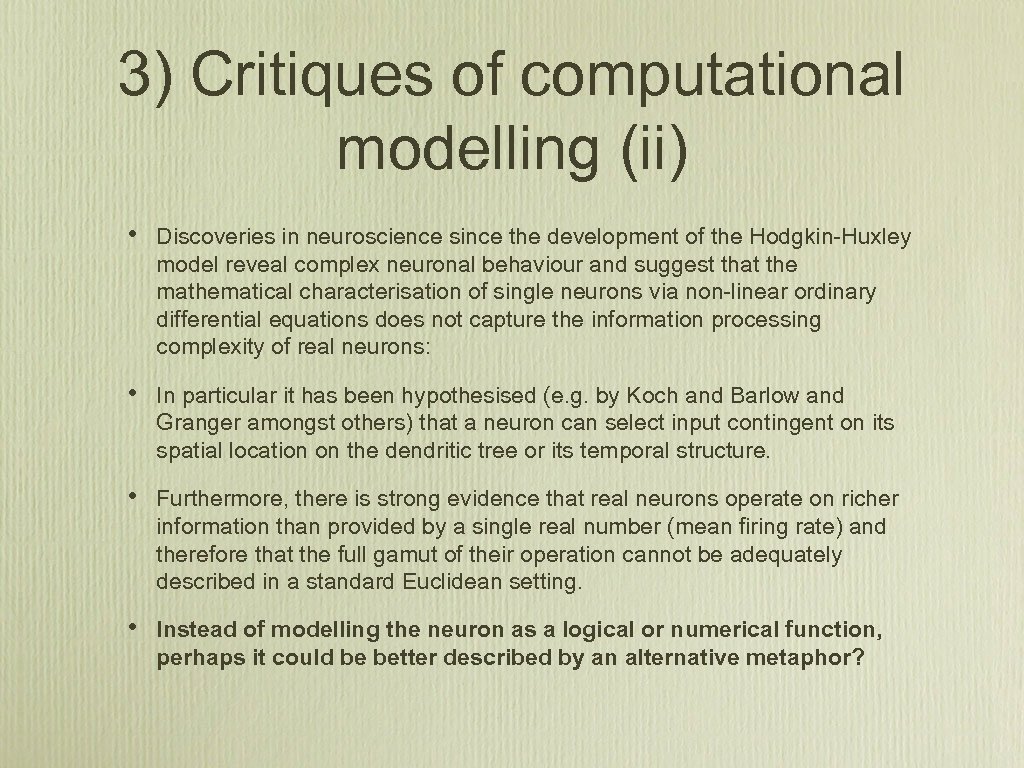 3) Critiques of computational modelling (ii)

• Discoveries in neuroscience since the development of the Hodgkin-Huxley model reveal complex neuronal behaviour and suggest that the mathematical characterisation of single neurons via non-linear ordinary differential equations does not capture the information processing complexity of real neurons:

• In particular it has been hypothesised (e.g. by Koch and Barlow and Granger amongst others) that a neuron can select input contingent on its spatial location on the dendritic tree or its temporal structure.

• Furthermore, there is strong evidence that real neurons operate on richer information than provided by a single real number (mean firing rate) and therefore that the full gamut of their operation cannot be adequately described in a standard Euclidean setting.

• Instead of modelling the neuron as a logical or numerical function, perhaps it could be better described by an alternative metaphor?